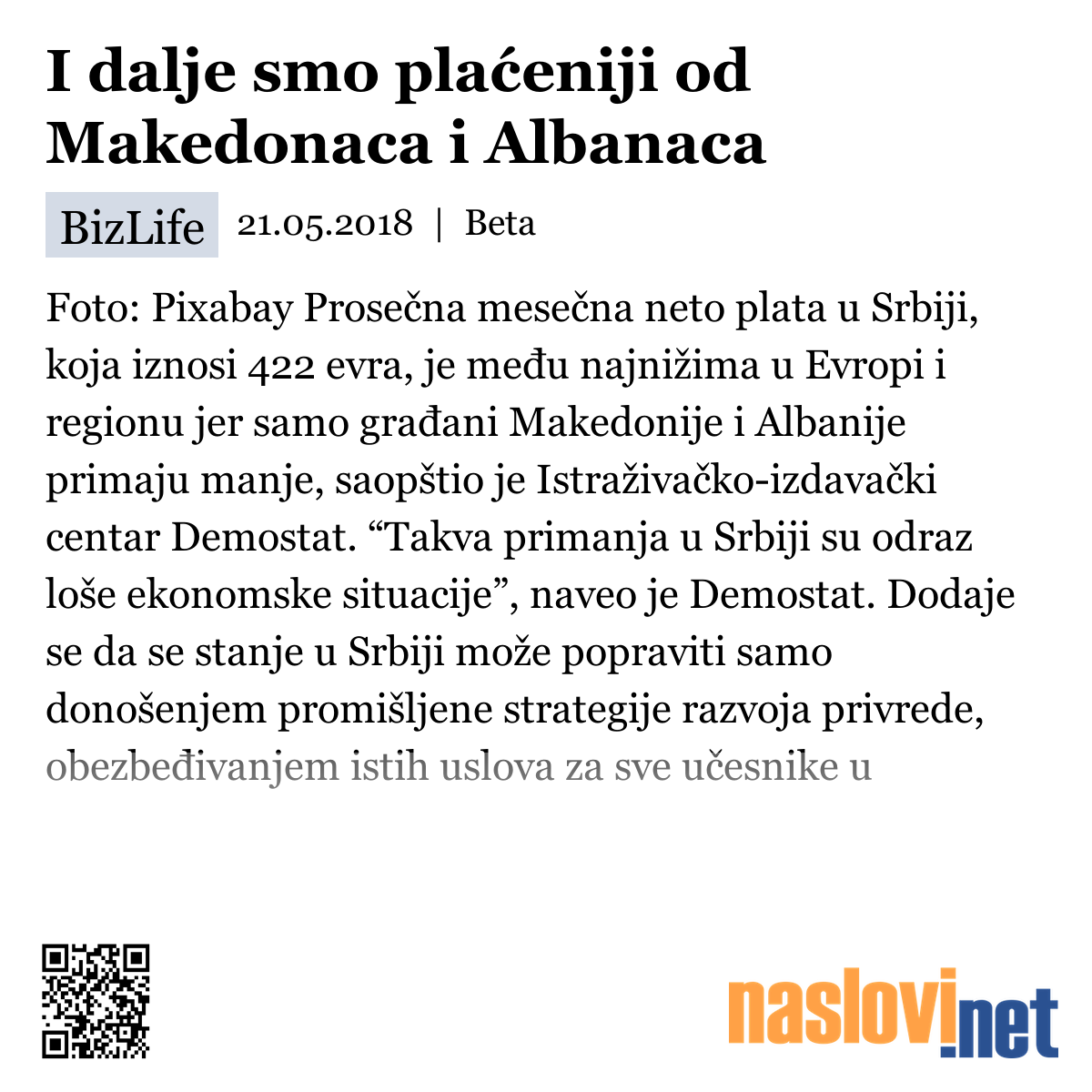 I dalje smo plaćeniji od Makedonaca i Albanaca

BizLife 21.05.2018 | Beta

Foto: Pixabay Prosečna mesečna neto plata u Srbiji, koja iznosi 422 evra, je među najnižima u Evropi i regionu jer samo građani Makedonije i Albanije primaju manje, saopštio je Istraživačko-izdavački centar Demostat. “Takva primanja u Srbiji su odraz loše ekonomske situacije”, naveo je Demostat. Dodaje se da se stanje u Srbiji može popraviti samo donošenjem promišljene strategije razvoja privrede, obezbeđivanjem istih uslova za sve učesnike u

naslovi.net